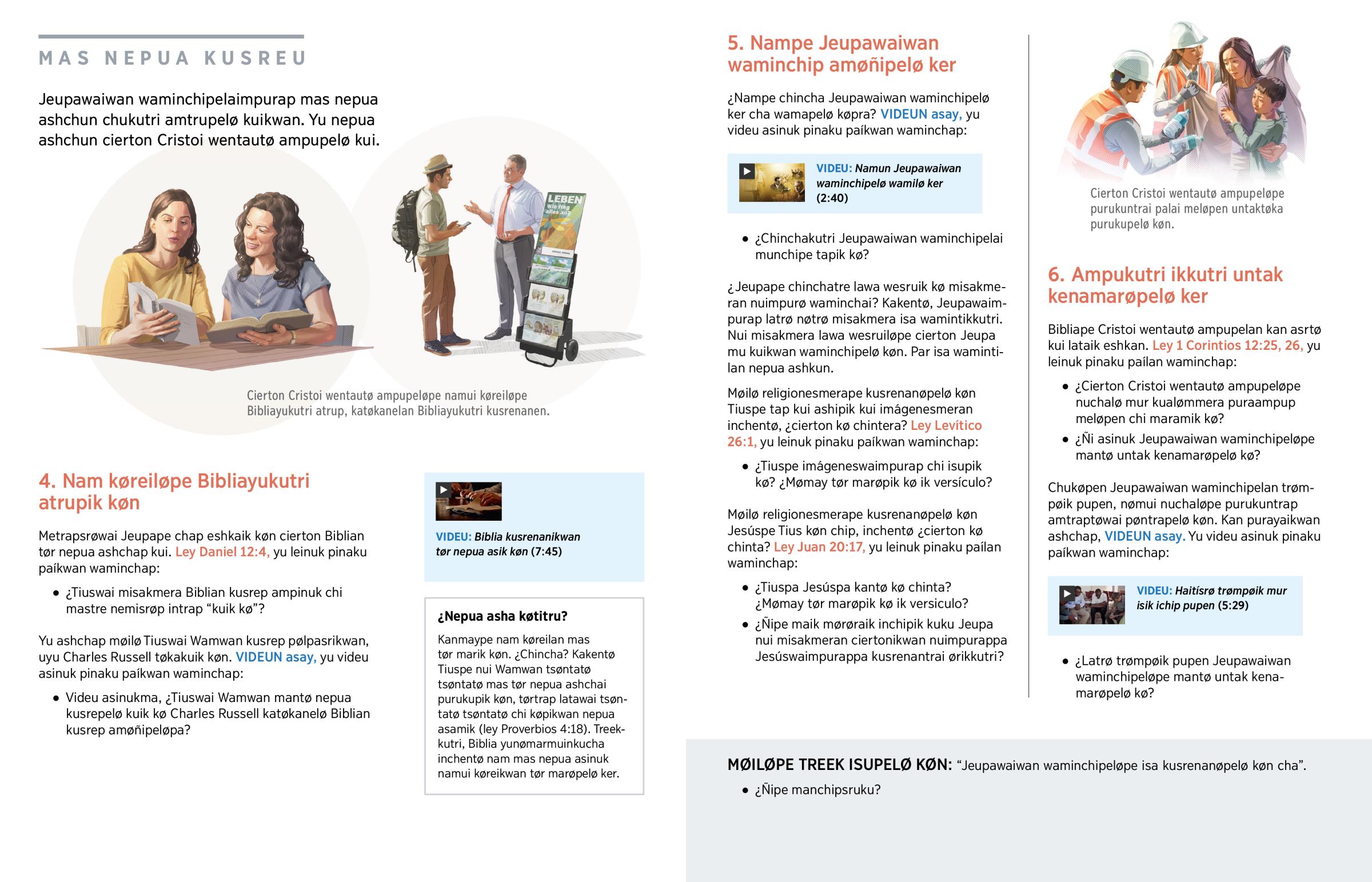 MAS NEPUA KUSREU

Jeupawaiwan waminchipelaimpurap mas nepua ashchun chukutri amtrupelø kuikwan. Yu nepua ashchun cierton Cristoi wentautø ampupelø kui.

LEBEN Wie fing alles an?

Cierton Cristoi wentautø ampupeløpe namui køreiløpe Bibliayukutri atrup, katøkanelan Bibliayukutri kusrenanen.

4. Nam køreiløpe Bibliayukutri atrupik køn

Metrapsrøwai Jeupape chap eshkaik køn cierton Biblian tør nepua ashchap kui. Ley Daniel 12:4, yu leinuk pinaku paíkwan waminchap:

• ¿Tiuswai misakmera Biblian kusrep ampinuk chi mastre nemisrøp intrap “kuik kø”?

Yu ashchap møilø Tiuswai Wamwan kusrep pølpasrikwan, uyu Charles Russell tøkakuik køn. VIDEUN asay, yu videu asinuk pinaku paíkwan waminchap:

• Videu asinukma, ¿Tiuswai Wamwan mantø nepua kusrepelø kuik kø Charles Russell katøkanelø Biblian kusrep amøñipeløpa?

VIDEU: Biblia kusrenanikwan tør nepua asik køn (7:45)

¿Nepua asha køtitru?

Kanmaype nam køreilan mas tør marik køn. ¿Chincha? Kakentø Tiuspe nui Wamwan tsøntatø tsøntatø mas tør nepua ashchai purukupik køn, tørtrap latawai tsøntatø tsøntatø chi køpikwan nepua asamik (ley Proverbios 4:18). Treekkutri, Biblia yunømarmuinkucha inchentø nam mas nepua asinuk namui køreikwan tør marøpelø ker.

5. Nampe Jeupawaiwan waminchip amøñipelø ker

¿Nampe chincha Jeupawaiwan waminchipelø ker cha wamapelø køpra? VIDEUN asay, yu videu asinuk pinaku paíkwan waminchap:

VIDEU: Namun Jeupawaiwan waminchipelø wamilø ker (2:40)

• ¿Chinchakutri Jeupawaiwan waminchipelai munchipe tapik kø?

¿Jeupape chinchatre lawa wesruik kø misakmeran nuimpurø waminchai? Kakentø, Jeupawaimpurap latrø nøtrø misakmera isa wamintikkutri. Nui misakmera lawa wesruiløpe cierton Jeupa mu kuikwan waminchipelø køn. Par isa wamintilan nepua ashkun.

Møilø religionesmerape kusrenanøpelø køn Tiuspe tap kui ashipik kui imágenesmeran inchentø, ¿cierton kø chintera? Ley Levítico 26:1, yu leinuk pinaku paíkwan waminchap:

• ¿Tiuspe imágeneswaimpurap chi isupik kø? ¿Mømay tør marøpik kø ik versículo?

Møilø religionesmerape kusrenanøpelø køn Jesúspe Tius køn chip, inchentø ¿cierton kø chinta? Ley Juan 20:17, yu leinuk pinaku paílan waminchap:

• ¿Tiuspa Jesúspa kantø kø chinta? ¿Mømay tør marøpik kø ik versiculo?
• ¿Ñipe maik mørøraik inchipik kuku Jeupa nui misakmeran ciertonikwan nuimpurappa Jesúswaimpurappa kusrenantrai ørikkutri?

Cierton Cristoi wentautø ampupeløpe purukuntrai palai meløpen untaktøka purukupelø køn.

6. Ampukutri ikkutri untak kenamarøpelø ker

Bibliape Cristoi wentautø ampupelan kan asrtø kui lataik eshkan. Ley 1 Corintios 12:25, 26, yu leinuk pinaku paílan waminchap:

• ¿Cierton Cristoi wentautø ampupeløpe nuchalø mur kualømmera puraampup meløpen chi maramik kø?
• ¿Ñi asinuk Jeupawaiwan waminchipeløpe mantø untak kenamarøpelø kø?

Chukøpen Jeupawaiwan waminchipelan trømpøik pupen, nømui nuchaløpe purukuntrap amtraptøwai pøntrapelø køn. Kan purayaikwan ashchap, VIDEUN asay. Yu videu asinuk pinaku paíkwan waminchap:

VIDEU: Haitísrø trømpøik mur isik ichip pupen (5:29)

• ¿Latrø trømpøik pupen Jeupawaiwan waminchipeløpe mantø untak kenamarøpelø kø?

MØILØPE TREEK ISUPELØ KØN: “Jeupawaiwan waminchipeløpe isa kusrenanøpelø køn cha”.

• ¿Ñipe manchipsruku?